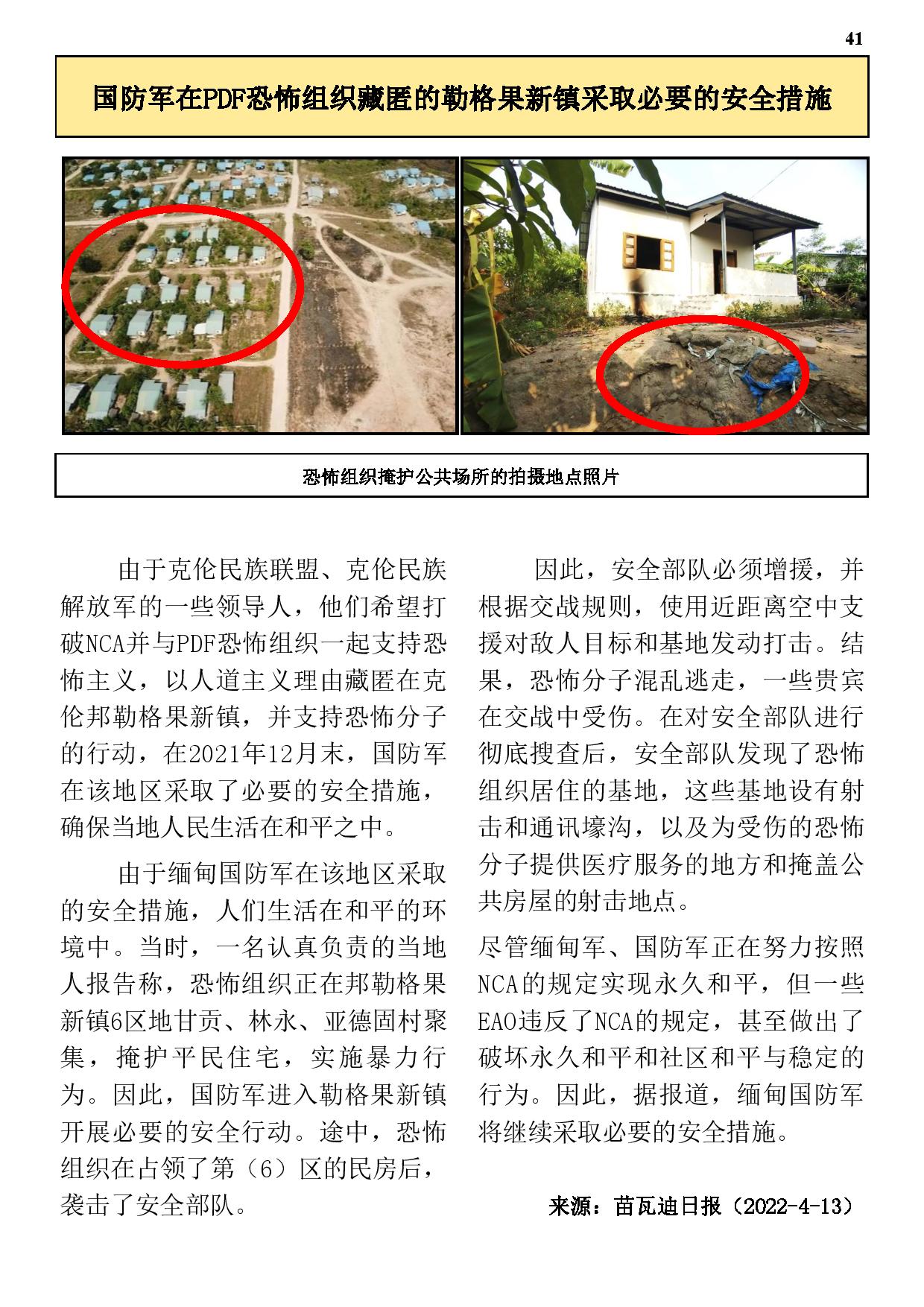 41

国防军在PDF恐怖组织藏匿的勒格果新镇采取必要的安全措施

恐怖组织掩护公共场所的拍摄地点照片

由于克伦民族联盟、克伦民族解放军的一些领导人，他们希望打破NCA并与PDF恐怖组织一起支持恐怖主义，以人道主义理由藏匿在克伦邦勒格果新镇，并支持恐怖分子的行动，在2021年12月末，国防军在该地区采取了必要的安全措施，确保当地人民生活在和平之中。

由于缅甸国防军在该地区采取的安全措施，人们生活在和平的环境中。当时，一名认真负责的当地人报告称，恐怖组织正在邦勒格果新镇6区地甘贡、林永、亚德固村聚集，掩护平民住宅，实施暴力行为。因此，国防军进入勒格果新镇开展必要的安全行动。途中，恐怖组织在占领了第（6）区的民房后，袭击了安全部队。

因此，安全部队必须增援，并根据交战规则，使用近距离空中支援对敌人目标和基地发动打击。结果，恐怖分子混乱逃走，一些贵宾在交战中受伤。在对安全部队进行彻底搜查后，安全部队发现了恐怖组织居住的基地，这些基地设有射击和通讯壕沟，以及为受伤的恐怖分子提供医疗服务的地方和掩盖公共房屋的射击地点。

尽管缅甸军、国防军正在努力按照NCA的规定实现永久和平，但一些EAO违反了NCA的规定，甚至做出了破坏永久和平和社区和平与稳定的行为。因此，据报道，缅甸国防军将继续采取必要的安全措施。

来源：苗瓦迪日报（2022-4-13）